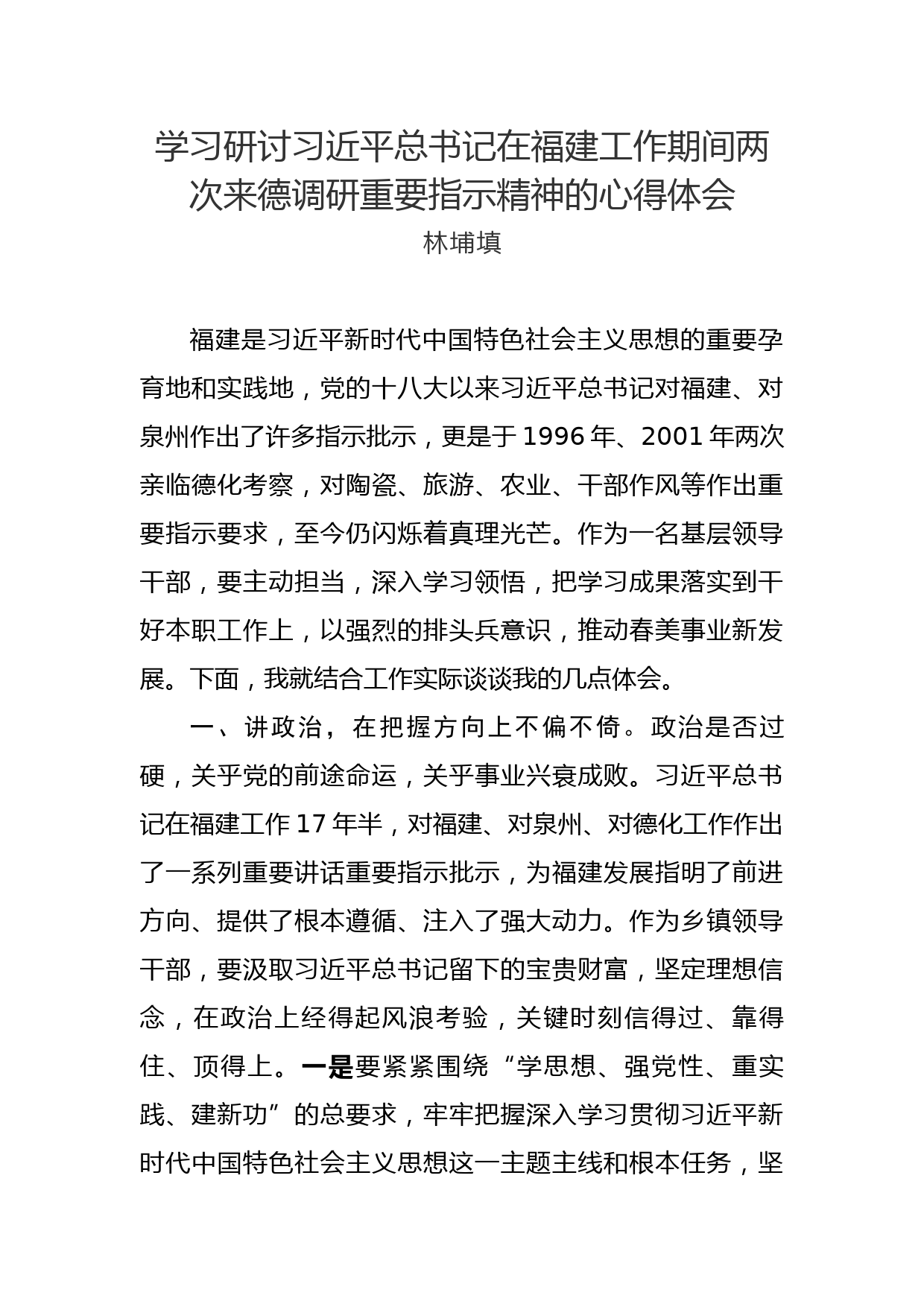 学习研讨习近平总书记在福建工作期间两次来德调研重要指示精神的心得体会

林埔填

福建是习近平新时代中国特色社会主义思想的重要孕育地和实践地，党的十八大以来习近平总书记对福建、对泉州作出了许多指示批示，更是于 1996 年、2001 年两次亲临德化考察，对陶瓷、旅游、农业、干部作风等作出重要指示要求，至今仍闪烁着真理光芒。作为一名基层领导干部，要主动担当，深入学习领悟，把学习成果落实到干好本职工作上，以强烈的排头兵意识，推动春美事业新发展。下面，我就结合工作实际谈谈我的几点体会。

一、讲政治，在把握方向上不偏不倚。政治是否过硬，关乎党的前途命运，关乎事业兴衰成败。习近平总书记在福建工作 17 年半，对福建、对泉州、对德化工作作出了一系列重要讲话重要指示批示，为福建发展指明了前进方向、提供了根本遵循、注入了强大动力。作为乡镇领导干部，要汲取习近平总书记留下的宝贵财富，坚定理想信念，在政治上经得起风浪考验，关键时刻信得过、靠得住、顶得上。一是要紧紧围绕“学思想、强党性、重实践、建新功”的总要求，牢牢把握深入学习贯彻习近平新时代中国特色社会主义思想这一主题主线和根本任务，坚